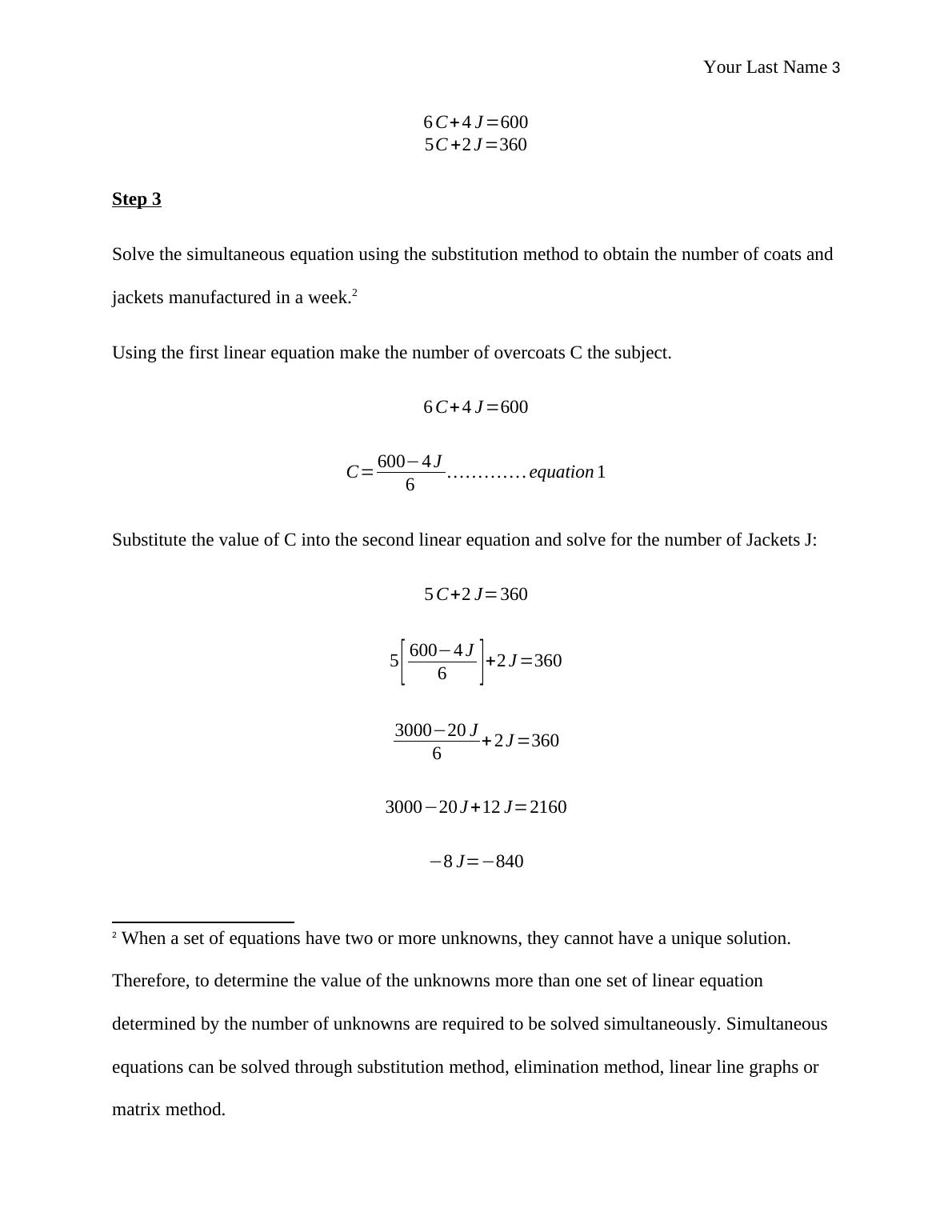 Your Last Name 3

$6C+4J=600$
$5C+2J=360$

Step 3

Solve the simultaneous equation using the substitution method to obtain the number of coats and jackets manufactured in a week.$^2$

Using the first linear equation make the number of overcoats C the subject.

$6C+4J=600$

$C=\frac{600-4J}{6}\ldots\ldots\ldots\ldots equation\ 1$

Substitute the value of C into the second linear equation and solve for the number of Jackets J:

$5C+2J=360$

$5\left[\frac{600-4J}{6}\right]+2J=360$

$\frac{3000-20J}{6}+2J=360$

$3000-20J+12J=2160$

$-8J=-840$

$^2$ When a set of equations have two or more unknowns, they cannot have a unique solution. Therefore, to determine the value of the unknowns more than one set of linear equation determined by the number of unknowns are required to be solved simultaneously. Simultaneous equations can be solved through substitution method, elimination method, linear line graphs or matrix method.